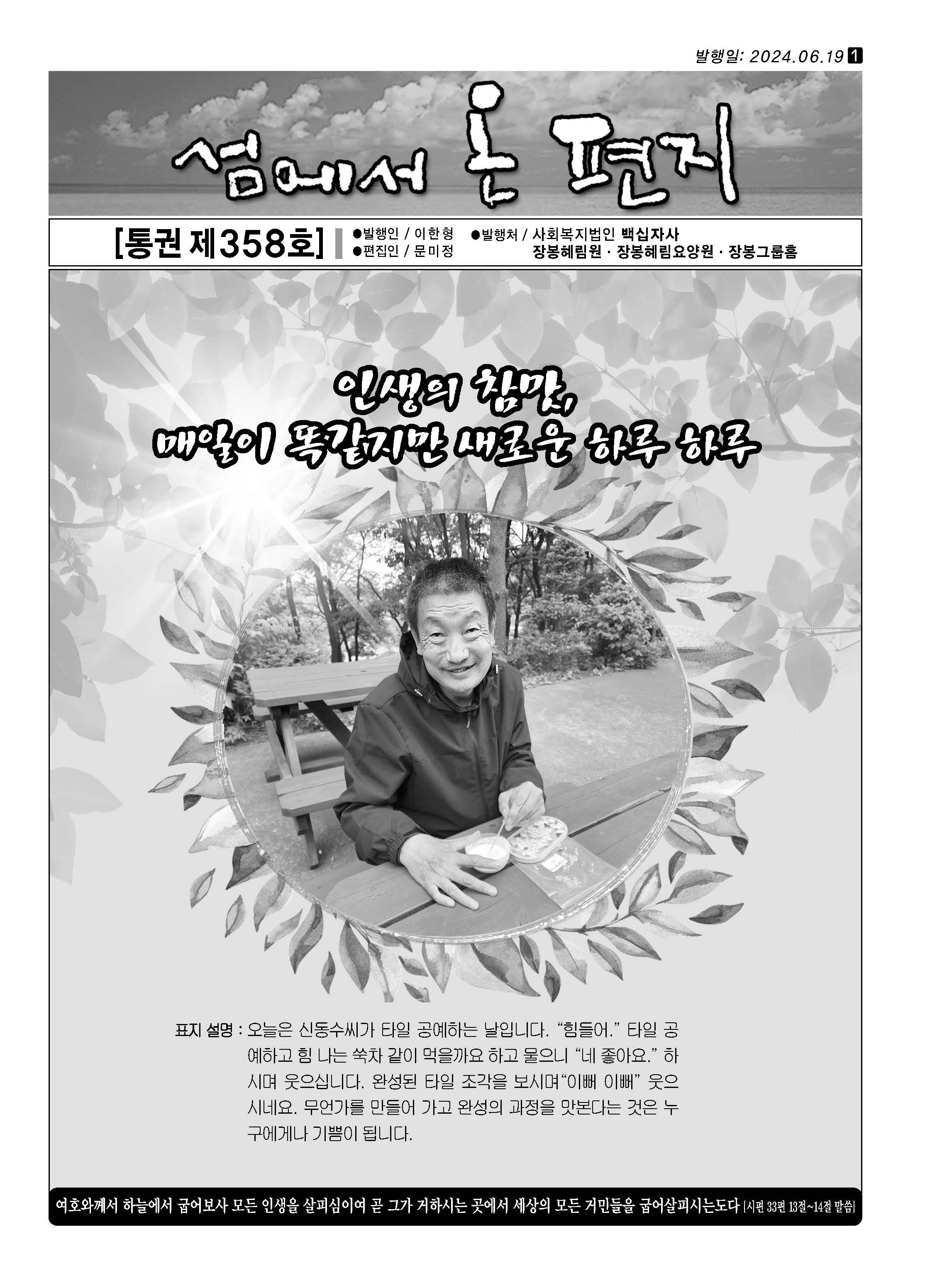 발행일: 2024.06.19 1

섬에서 온 편지

[통권 제358호]

●발행인 / 이한형
●편집인 / 문미정

●발행처 / 사회복지법인 백십자사
장봉혜림원 · 장봉혜림요양원 · 장봉그룹홈

인생의 참맛,
매일이 똑같지만 새로운 하루 하루

표지 설명 : 오늘은 신동수씨가 타일 공예하는 날입니다. "힘들어." 타일 공예하고 힘 나는 쑥차 같이 먹을까요 하고 물으니 "네 좋아요." 하시며 웃으십니다. 완성된 타일 조각을 보시며"이뻐 이뻐" 웃으시네요. 무언가를 만들어 가고 완성의 과정을 맛본다는 것은 누구에게나 기쁨이 됩니다.

여호와께서 하늘에서 굽어보사 모든 인생을 살피심이여 곧 그가 거하시는 곳에서 세상의 모든 거민들을 굽어살피시는도다 [시편 33편 13절~14절 말씀]